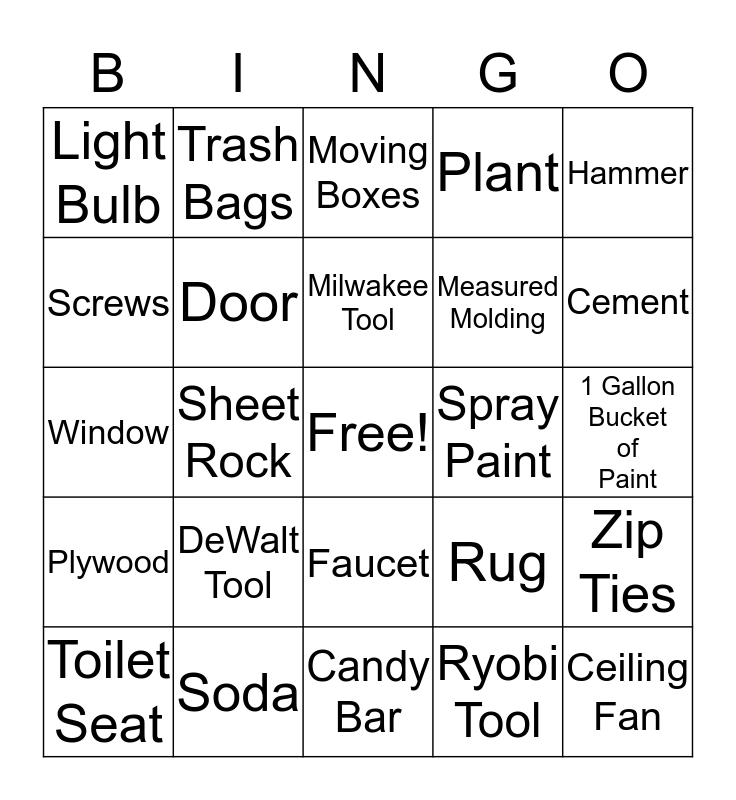 | B | I | N | G | O |
|---|---|---|---|---|
| Light Bulb | Trash Bags | Moving Boxes | Plant | Hammer |
| Screws | Door | Milwakee Tool | Measured Molding | Cement |
| Window | Sheet Rock | Free! | Spray Paint | 1 Gallon Bucket of Paint |
| Plywood | DeWalt Tool | Faucet | Rug | Zip Ties |
| Toilet Seat | Soda | Candy Bar | Ryobi Tool | Ceiling Fan |